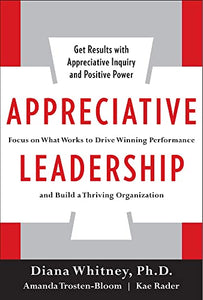 Get Results with Appreciative Inquiry and Positive Power

APPRECIATIVE

Focus on What Works to Drive Winning Performance

LEADERSHIP

and Build a Thriving Organization

Diana Whitney, Ph.D.

Amanda Trosten-Bloom | Kae Rader